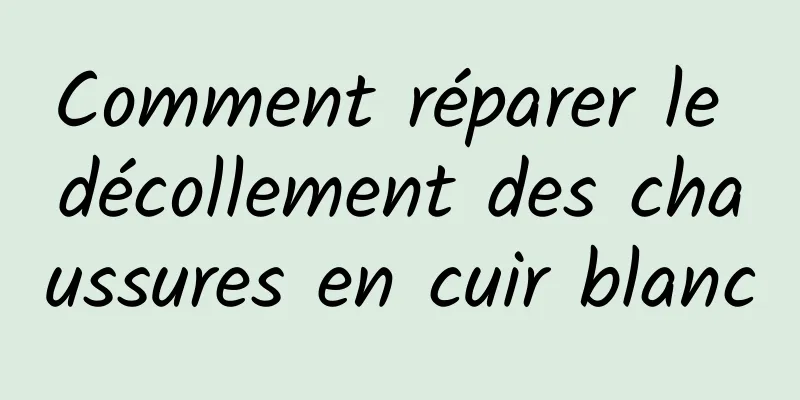 Comment réparer le décollement des chaussures en cuir blanc